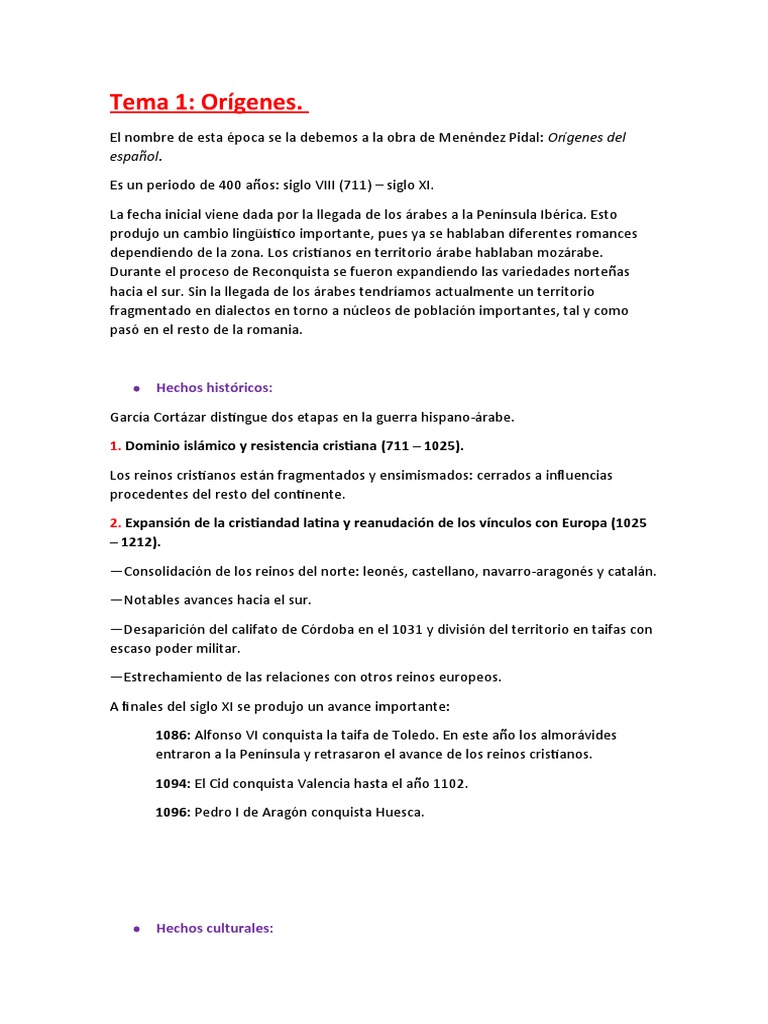 Tema 1: Orígenes.

El nombre de esta época se la debemos a la obra de Menéndez Pidal: Orígenes del español.

Es un periodo de 400 años: siglo VIII (711) – siglo XI.

La fecha inicial viene dada por la llegada de los árabes a la Península Ibérica. Esto produjo un cambio lingüístico importante, pues ya se hablaban diferentes romances dependiendo de la zona. Los cristianos en territorio árabe hablaban mozárabe. Durante el proceso de Reconquista se fueron expandiendo las variedades norteñas hacia el sur. Sin la llegada de los árabes tendríamos actualmente un territorio fragmentado en dialectos en torno a núcleos de población importantes, tal y como pasó en el resto de la romania.

• Hechos históricos:

García Cortázar distingue dos etapas en la guerra hispano-árabe.

1. Dominio islámico y resistencia cristiana (711 – 1025).

Los reinos cristianos están fragmentados y ensimismados: cerrados a influencias procedentes del resto del continente.

2. Expansión de la cristiandad latina y reanudación de los vínculos con Europa (1025 – 1212).

—Consolidación de los reinos del norte: leonés, castellano, navarro-aragonés y catalán.

—Notables avances hacia el sur.

—Desaparición del califato de Córdoba en el 1031 y división del territorio en taifas con escaso poder militar.

—Estrechamiento de las relaciones con otros reinos europeos.

A finales del siglo XI se produjo un avance importante:

1086: Alfonso VI conquista la taifa de Toledo. En este año los almorávides entraron a la Península y retrasaron el avance de los reinos cristianos.

1094: El Cid conquista Valencia hasta el año 1102.

1096: Pedro I de Aragón conquista Huesca.

• Hechos culturales: